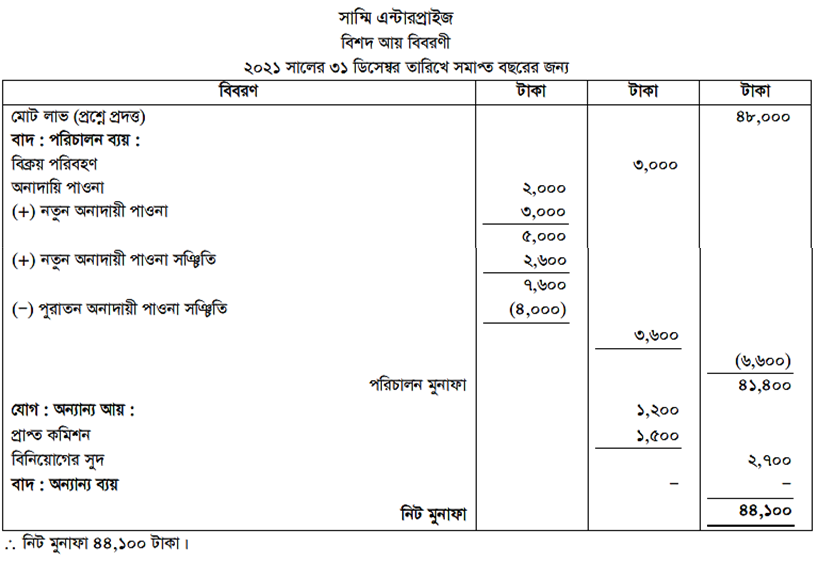 সাম্মি এন্টারপ্রাইজ
বিশদ আয় বিবরণী
২০২১ সালের ৩১ ডিসেম্বর তারিখে সমাপ্ত বছরের জন্য

| বিবরণ | টাকা | টাকা | টাকা |
|---|---|---|---|
| মোট লাভ (প্রশ্নে প্রদত্ত) | | | ৪৮,০০০ |
| বাদ : পরিচালন ব্যয় : | | | |
| বিক্রয় পরিবহণ | | ৩,০০০ | |
| অনাদায়ি পাওনা | ২,০০০ | | |
| (+) নতুন অনাদায়ী পাওনা | ৩,০০০ | | |
| | ৫,০০০ | | |
| (+) নতুন অনাদায়ী পাওনা সঞ্চিতি | ২,৬০০ | | |
| | ৭,৬০০ | | |
| (−) পুরাতন অনাদায়ী পাওনা সঞ্চিতি | (৪,০০০) | | |
| | | ৩,৬০০ | |
| | | | (৬,৬০০) |
| পরিচালন মুনাফা | | | ৪১,৪০০ |
| যোগ : অন্যান্য আয় : | | ১,২০০ | |
| প্রাপ্ত কমিশন | | ১,৫০০ | |
| বিনিয়োগের সুদ | | | ২,৭০০ |
| বাদ : অন্যান্য ব্যয় | | – | – |
| নিট মুনাফা | | | ৪৪,১০০ |

∴ নিট মুনাফা ৪৪,১০০ টাকা।